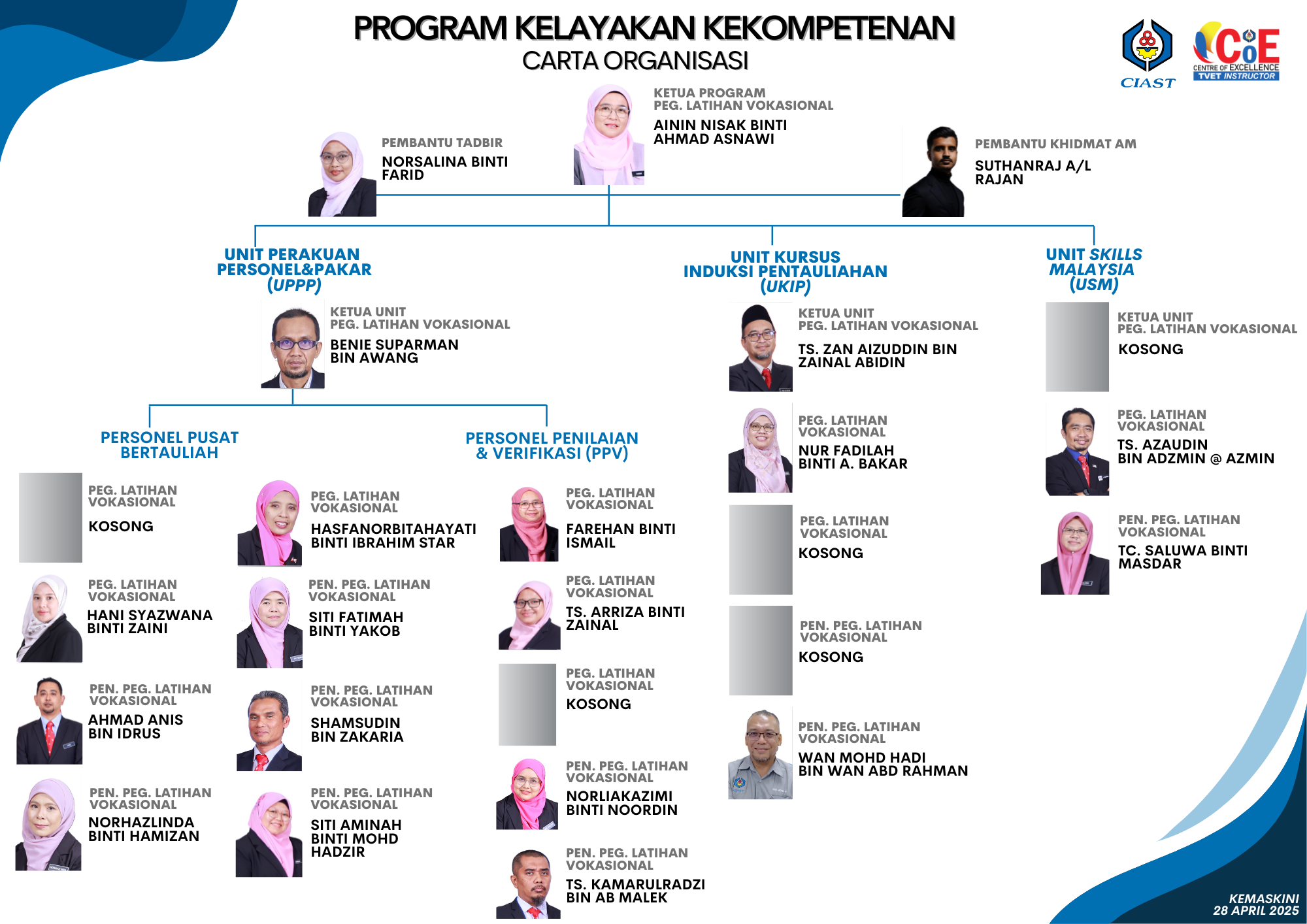 PROGRAM KELAYAKAN KEKOMPETENAN
CARTA ORGANISASI

CIAST

CoE CENTRE OF EXCELLENCE TVET INSTRUCTOR

KETUA PROGRAM
PEG. LATIHAN VOKASIONAL
AININ NISAK BINTI AHMAD ASNAWI

PEMBANTU TADBIR
NORSALINA BINTI FARID

PEMBANTU KHIDMAT AM
SUTHANRAJ A/L RAJAN

UNIT PERAKUAN PERSONEL&PAKAR (UPPP)

KETUA UNIT
PEG. LATIHAN VOKASIONAL
BENIE SUPARMAN BIN AWANG

PERSONEL PUSAT BERTAULIAH

PEG. LATIHAN VOKASIONAL
KOSONG

PEG. LATIHAN VOKASIONAL
HANI SYAZWANA BINTI ZAINI

PEN. PEG. LATIHAN VOKASIONAL
AHMAD ANIS BIN IDRUS

PEN. PEG. LATIHAN VOKASIONAL
NORHAZLINDA BINTI HAMIZAN

PEG. LATIHAN VOKASIONAL
HASFANORBITAHAYATI BINTI IBRAHIM STAR

PEN. PEG. LATIHAN VOKASIONAL
SITI FATIMAH BINTI YAKOB

PEN. PEG. LATIHAN VOKASIONAL
SHAMSUDIN BIN ZAKARIA

PEN. PEG. LATIHAN VOKASIONAL
SITI AMINAH BINTI MOHD HADZIR

PERSONEL PENILAIAN & VERIFIKASI (PPV)

PEG. LATIHAN VOKASIONAL
FAREHAN BINTI ISMAIL

PEG. LATIHAN VOKASIONAL
TS. ARRIZA BINTI ZAINAL

PEG. LATIHAN VOKASIONAL
KOSONG

PEN. PEG. LATIHAN VOKASIONAL
NORLIAKAZIMI BINTI NOORDIN

PEN. PEG. LATIHAN VOKASIONAL
TS. KAMARULRADZI BIN AB MALEK

UNIT KURSUS INDUKSI PENTAULIAHAN (UKIP)

KETUA UNIT
PEG. LATIHAN VOKASIONAL
TS. ZAN AIZUDDIN BIN ZAINAL ABIDIN

PEG. LATIHAN VOKASIONAL
NUR FADILAH BINTI A. BAKAR

PEG. LATIHAN VOKASIONAL
KOSONG

PEN. PEG. LATIHAN VOKASIONAL
KOSONG

PEN. PEG. LATIHAN VOKASIONAL
WAN MOHD HADI BIN WAN ABD RAHMAN

UNIT SKILLS MALAYSIA (USM)

KETUA UNIT
PEG. LATIHAN VOKASIONAL
KOSONG

PEG. LATIHAN VOKASIONAL
TS. AZAUDIN BIN ADZMIN @ AZMIN

PEN. PEG. LATIHAN VOKASIONAL
TC. SALUWA BINTI MASDAR

KEMASKINI
28 APRIL 2025